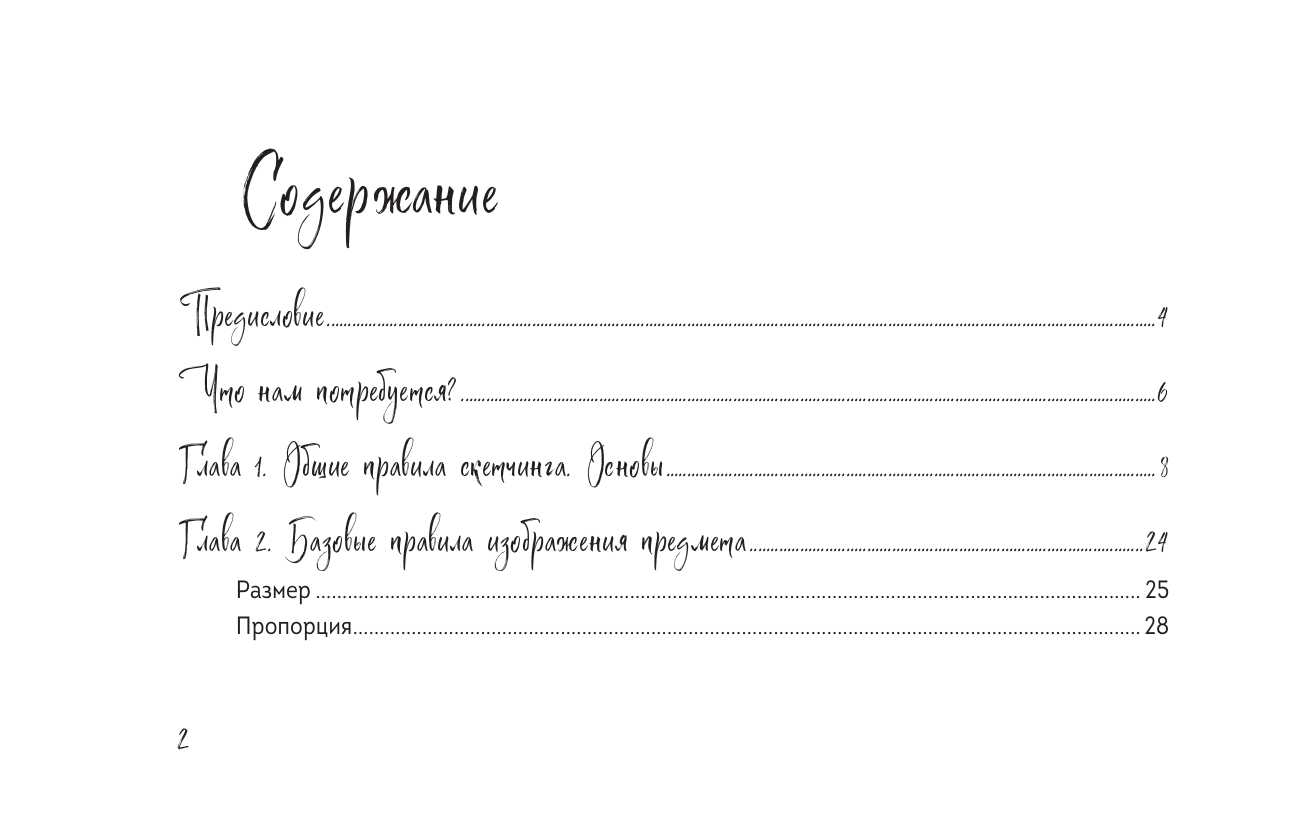 Содержание

Предисловие 4

Что нам потребуется? 6

Глава 1. Общие правила скетчинга. Основы 8

Глава 2. Базовые правила изображения предмета 24

Размер 25

Пропорция 28

2